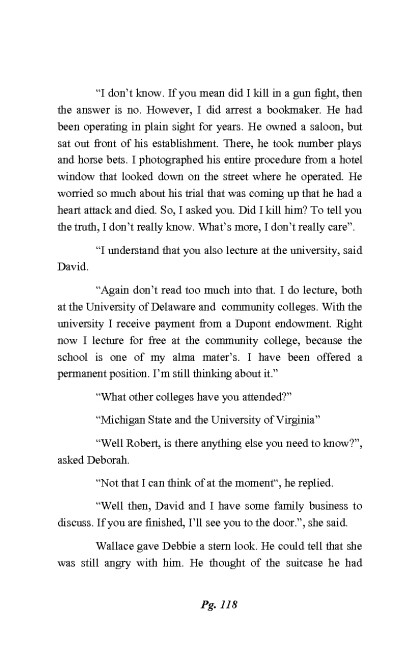 "I don't know. If you mean did I kill in a gun fight, then the answer is no. However, I did arrest a bookmaker. He had been operating in plain sight for years. He owned a saloon, but sat out front of his establishment. There, he took number plays and horse bets. I photographed his entire procedure from a hotel window that looked down on the street where he operated. He worried so much about his trial that was coming up that he had a heart attack and died. So, I asked you. Did I kill him? To tell you the truth, I don't really know. What's more, I don't really care".

"I understand that you also lecture at the university, said David.

"Again don't read too much into that. I do lecture, both at the University of Delaware and community colleges. With the university I receive payment from a Dupont endowment. Right now I lecture for free at the community college, because the school is one of my alma mater's. I have been offered a permanent position. I'm still thinking about it."

"What other colleges have you attended?"

"Michigan State and the University of Virginia"

"Well Robert, is there anything else you need to know?", asked Deborah.

"Not that I can think of at the moment", he replied.

"Well then, David and I have some family business to discuss. If you are finished, I'll see you to the door.", she said.

Wallace gave Debbie a stern look. He could tell that she was still angry with him. He thought of the suitcase he had

Pg. 118